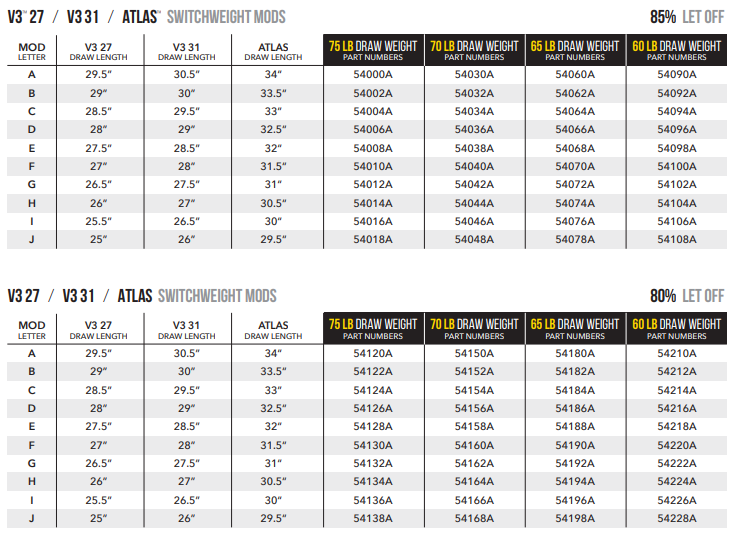 V3™ 27 / V3 31 / ATLAS™ SWITCHWEIGHT MODS

85% LET OFF

| MOD LETTER | V3 27 DRAW LENGTH | V3 31 DRAW LENGTH | ATLAS DRAW LENGTH | 75 LB DRAW WEIGHT PART NUMBERS | 70 LB DRAW WEIGHT PART NUMBERS | 65 LB DRAW WEIGHT PART NUMBERS | 60 LB DRAW WEIGHT PART NUMBERS |
|---|---|---|---|---|---|---|---|
| A | 29.5" | 30.5" | 34" | 54000A | 54030A | 54060A | 54090A |
| B | 29" | 30" | 33.5" | 54002A | 54032A | 54062A | 54092A |
| C | 28.5" | 29.5" | 33" | 54004A | 54034A | 54064A | 54094A |
| D | 28" | 29" | 32.5" | 54006A | 54036A | 54066A | 54096A |
| E | 27.5" | 28.5" | 32" | 54008A | 54038A | 54068A | 54098A |
| F | 27" | 28" | 31.5" | 54010A | 54040A | 54070A | 54100A |
| G | 26.5" | 27.5" | 31" | 54012A | 54042A | 54072A | 54102A |
| H | 26" | 27" | 30.5" | 54014A | 54044A | 54074A | 54104A |
| I | 25.5" | 26.5" | 30" | 54016A | 54046A | 54076A | 54106A |
| J | 25" | 26" | 29.5" | 54018A | 54048A | 54078A | 54108A |

V3 27 / V3 31 / ATLAS SWITCHWEIGHT MODS

80% LET OFF

| MOD LETTER | V3 27 DRAW LENGTH | V3 31 DRAW LENGTH | ATLAS DRAW LENGTH | 75 LB DRAW WEIGHT PART NUMBERS | 70 LB DRAW WEIGHT PART NUMBERS | 65 LB DRAW WEIGHT PART NUMBERS | 60 LB DRAW WEIGHT PART NUMBERS |
|---|---|---|---|---|---|---|---|
| A | 29.5" | 30.5" | 34" | 54120A | 54150A | 54180A | 54210A |
| B | 29" | 30" | 33.5" | 54122A | 54152A | 54182A | 54212A |
| C | 28.5" | 29.5" | 33" | 54124A | 54154A | 54184A | 54214A |
| D | 28" | 29" | 32.5" | 54126A | 54156A | 54186A | 54216A |
| E | 27.5" | 28.5" | 32" | 54128A | 54158A | 54188A | 54218A |
| F | 27" | 28" | 31.5" | 54130A | 54160A | 54190A | 54220A |
| G | 26.5" | 27.5" | 31" | 54132A | 54162A | 54192A | 54222A |
| H | 26" | 27" | 30.5" | 54134A | 54164A | 54194A | 54224A |
| I | 25.5" | 26.5" | 30" | 54136A | 54166A | 54196A | 54226A |
| J | 25" | 26" | 29.5" | 54138A | 54168A | 54198A | 54228A |